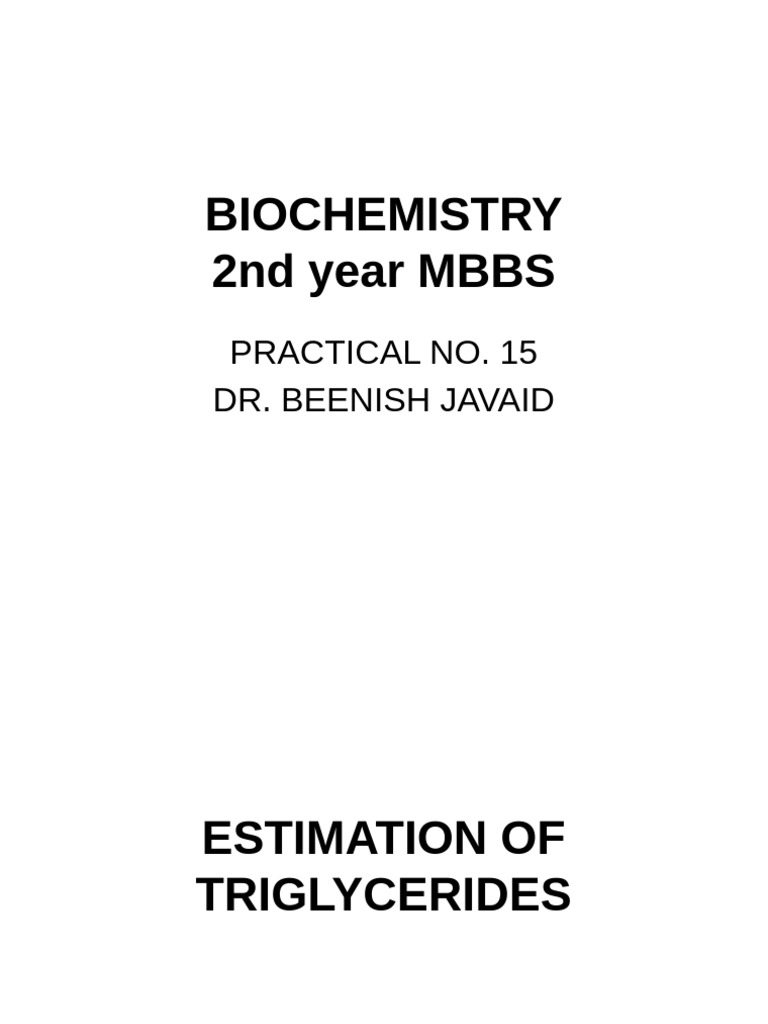 BIOCHEMISTRY
2nd year MBBS

PRACTICAL NO. 15
DR. BEENISH JAVAID

ESTIMATION OF TRIGLYCERIDES